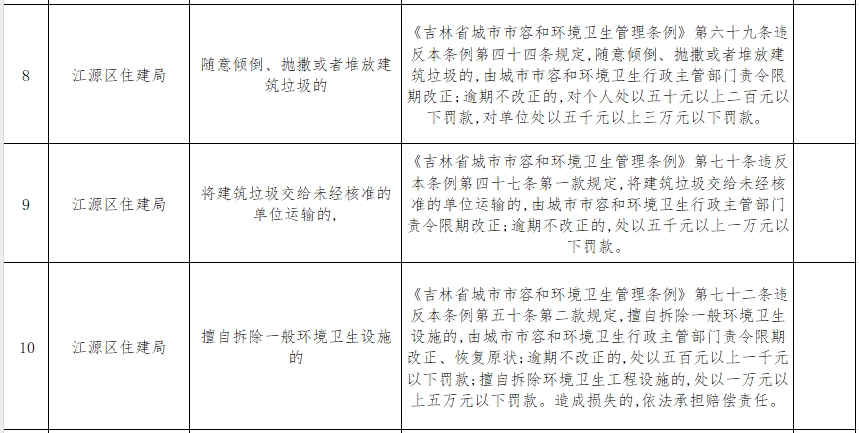 | 8 | 江源区住建局 | 随意倾倒、抛撒或者堆放建筑垃圾的 | 《吉林省城市市容和环境卫生管理条例》第六十九条违反本条例第四十四条规定，随意倾倒、抛撒或者堆放建筑垃圾的，由城市市容和环境卫生行政主管部门责令限期改正；逾期不改正的，对个人处以五十元以上二百元以下罚款，对单位处以五千元以上三万元以下罚款。 | |
|---|---|---|---|---|
| 9 | 江源区住建局 | 将建筑垃圾交给未经核准的单位运输的， | 《吉林省城市市容和环境卫生管理条例》第七十条违反本条例第四十七条第一款规定，将建筑垃圾交给未经核准的单位运输的，由城市市容和环境卫生行政主管部门责令限期改正；逾期不改正的，处以五千元以上一万元以下罚款。 | |
| 10 | 江源区住建局 | 擅自拆除一般环境卫生设施的 | 《吉林省城市市容和环境卫生管理条例》第七十二条违反本条例第五十条第二款规定，擅自拆除一般环境卫生设施的，由城市市容和环境卫生行政主管部门责令限期改正、恢复原状；逾期不改正的，处以五百元以上一千元以下罚款；擅自拆除环境卫生工程设施的，处以一万元以上五万元以下罚款。造成损失的，依法承担赔偿责任。 | |